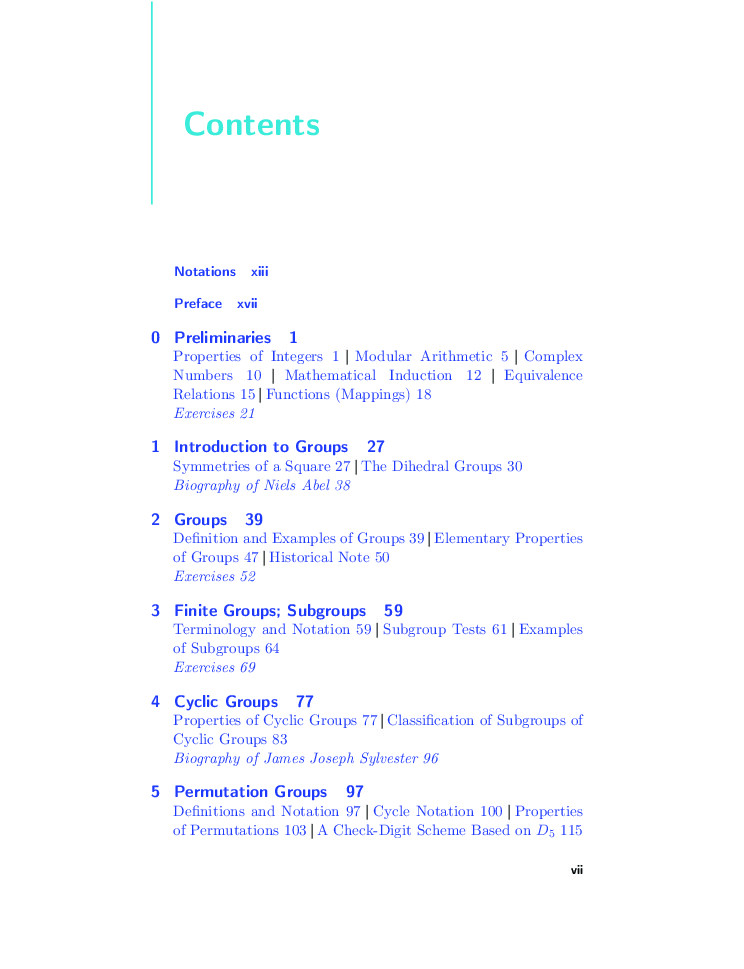 Contents

Notations xiii

Preface xvii

0 Preliminaries 1
Properties of Integers 1 | Modular Arithmetic 5 | Complex Numbers 10 | Mathematical Induction 12 | Equivalence Relations 15 | Functions (Mappings) 18
Exercises 21

1 Introduction to Groups 27
Symmetries of a Square 27 | The Dihedral Groups 30
Biography of Niels Abel 38

2 Groups 39
Definition and Examples of Groups 39 | Elementary Properties of Groups 47 | Historical Note 50
Exercises 52

3 Finite Groups; Subgroups 59
Terminology and Notation 59 | Subgroup Tests 61 | Examples of Subgroups 64
Exercises 69

4 Cyclic Groups 77
Properties of Cyclic Groups 77 | Classification of Subgroups of Cyclic Groups 83
Biography of James Joseph Sylvester 96

5 Permutation Groups 97
Definitions and Notation 97 | Cycle Notation 100 | Properties of Permutations 103 | A Check-Digit Scheme Based on $D_5$ 115

vii